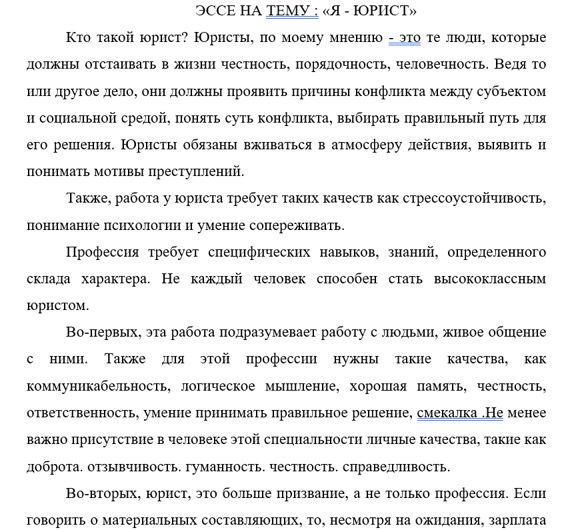 ЭССЕ НА ТЕМУ : «Я - ЮРИСТ»

Кто такой юрист? Юристы, по моему мнению - это те люди, которые должны отстаивать в жизни честность, порядочность, человечность. Ведя то или другое дело, они должны проявить причины конфликта между субъектом и социальной средой, понять суть конфликта, выбирать правильный путь для его решения. Юристы обязаны вживаться в атмосферу действия, выявить и понимать мотивы преступлений.

Также, работа у юриста требует таких качеств как стрессоустойчивость, понимание психологии и умение сопереживать.

Профессия требует специфических навыков, знаний, определенного склада характера. Не каждый человек способен стать высококлассным юристом.

Во-первых, эта работа подразумевает работу с людьми, живое общение с ними. Также для этой профессии нужны такие качества, как коммуникабельность, логическое мышление, хорошая память, честность, ответственность, умение принимать правильное решение, смекалка .Не менее важно присутствие в человеке этой специальности личные качества, такие как доброта. отзывчивость. гуманность. честность. справедливость.

Во-вторых, юрист, это больше призвание, а не только профессия. Если говорить о материальных составляющих, то, несмотря на ожидания, зарплата